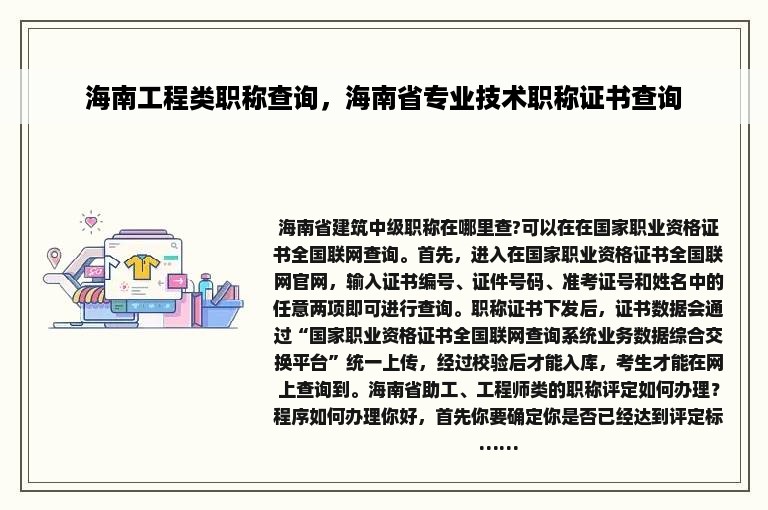 海南工程类职称查询，海南省专业技术职称证书查询

海南省建筑中级职称在哪里查?可以在在国家职业资格证书全国联网查询。首先，进入在国家职业资格证书全国联网官网，输入证书编号、证件号码、准考证号和姓名中的任意两项即可进行查询。职称证书下发后，证书数据会通过“国家职业资格证书全国联网查询系统业务数据综合交换平台”统一上传，经过校验后才能入库，考生才能在网上查询到。海南省助工、工程师类的职称评定如何办理？程序如何办理你好，首先你要确定你是否已经达到评定标……